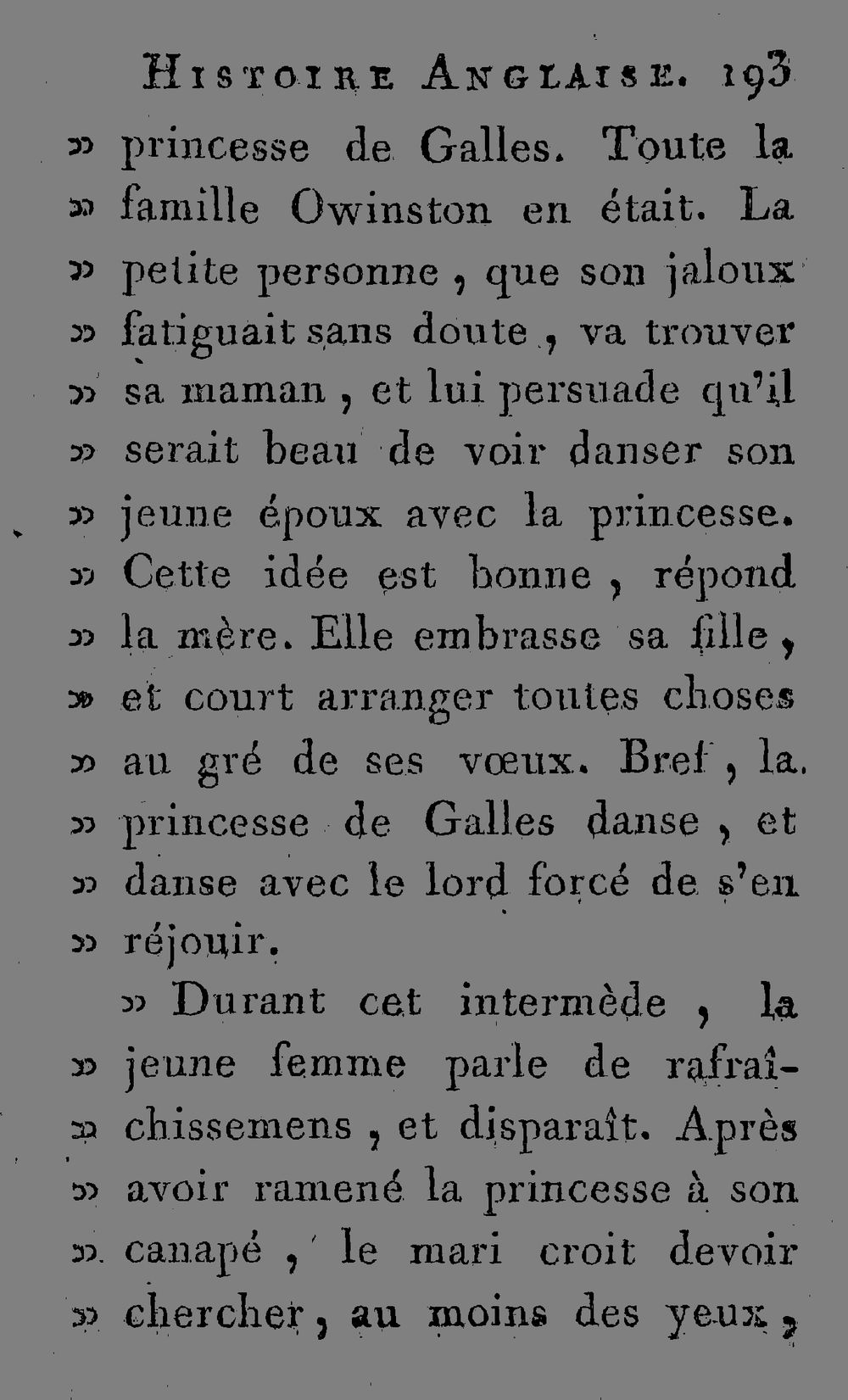 Histoire Anglaise. 193

» princesse de Galles. Toute la » famille Owinston en était. La » petite personne, que son jaloux » fatiguait sans doute, va trouver » sa maman, et lui persuade qu'il » serait beau de voir danser son » jeune époux avec la princesse. » Cette idée est bonne, répond » la mère. Elle embrasse sa fille, » et court arranger toutes choses » au gré de ses vœux. Bref, la » princesse de Galles danse, et » danse avec le lord forcé de s'en » réjouir.

» Durant cet intermède, la » jeune femme parle de rafraîchissemens, et disparaît. Après » avoir ramené la princesse à son » canapé, le mari croit devoir » chercher, au moins des yeux,